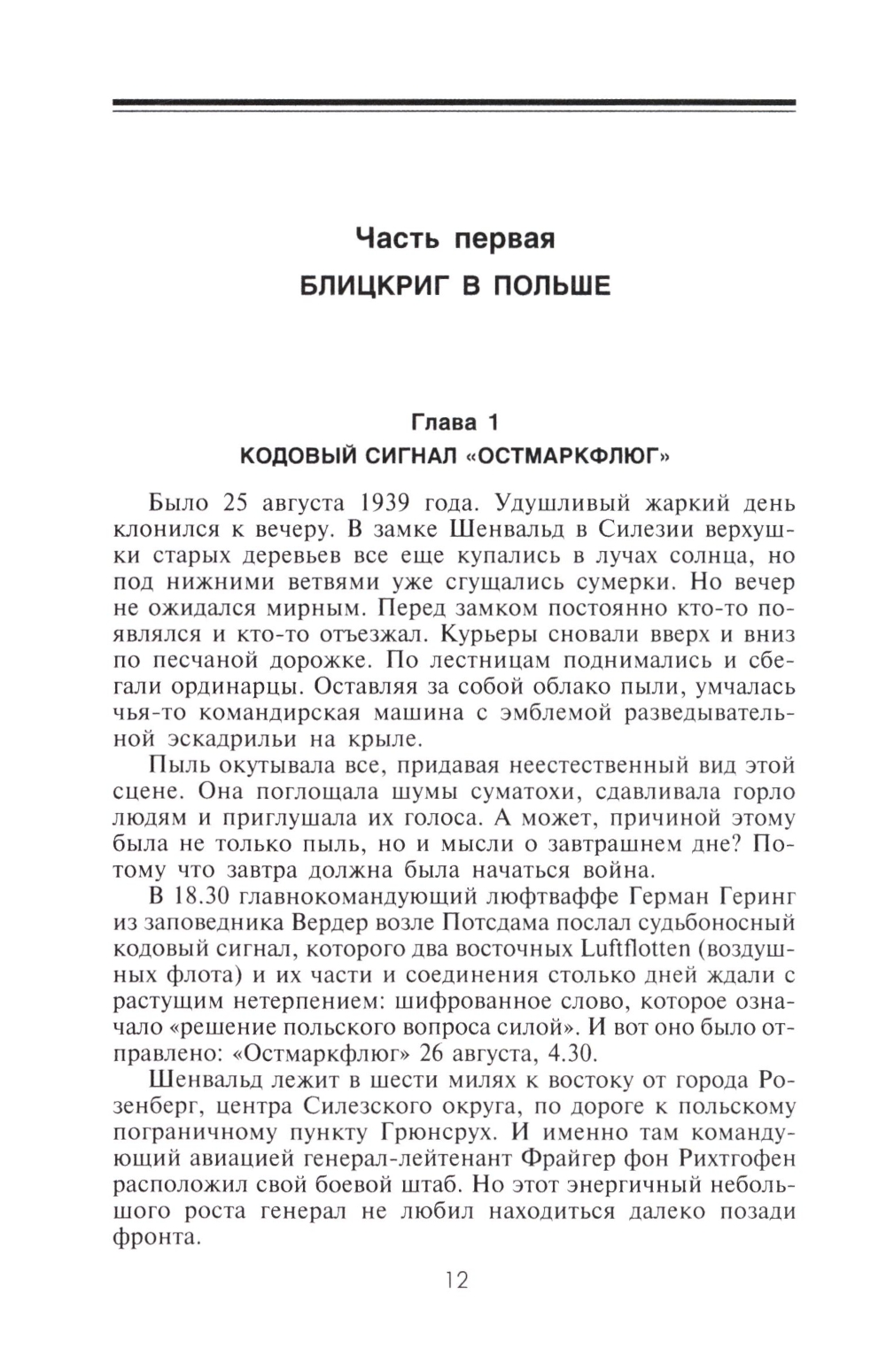 Часть первая
БЛИЦКРИГ В ПОЛЬШЕ

Глава 1
КОДОВЫЙ СИГНАЛ «ОСТМАРКФЛЮГ»

Было 25 августа 1939 года. Удушливый жаркий день клонился к вечеру. В замке Шенвальд в Силезии верхушки старых деревьев все еще купались в лучах солнца, но под нижними ветвями уже сгущались сумерки. Но вечер не ожидался мирным. Перед замком постоянно кто-то появлялся и кто-то отъезжал. Курьеры сновали вверх и вниз по песчаной дорожке. По лестницам поднимались и сбегали ординарцы. Оставляя за собой облако пыли, умчалась чья-то командирская машина с эмблемой разведывательной эскадрильи на крыле.

Пыль окутывала все, придавая неестественный вид этой сцене. Она поглощала шумы суматохи, сдавливала горло людям и приглушала их голоса. А может, причиной этому была не только пыль, но и мысли о завтрашнем дне? Потому что завтра должна была начаться война.

В 18.30 главнокомандующий люфтваффе Герман Геринг из заповедника Вердер возле Потсдама послал судьбоносный кодовый сигнал, которого два восточных Luftflotten (воздушных флота) и их части и соединения столько дней ждали с растущим нетерпением: шифрованное слово, которое означало «решение польского вопроса силой». И вот оно было отправлено: «Остмаркфлюг» 26 августа, 4.30.

Шенвальд лежит в шести милях к востоку от города Розенберг, центра Силезского округа, по дороге к польскому пограничному пункту Грюнсрух. И именно там командующий авиацией генерал-лейтенант Фрайгер фон Рихтгофен расположил свой боевой штаб. Но этот энергичный небольшого роста генерал не любил находиться далеко позади фронта.

12